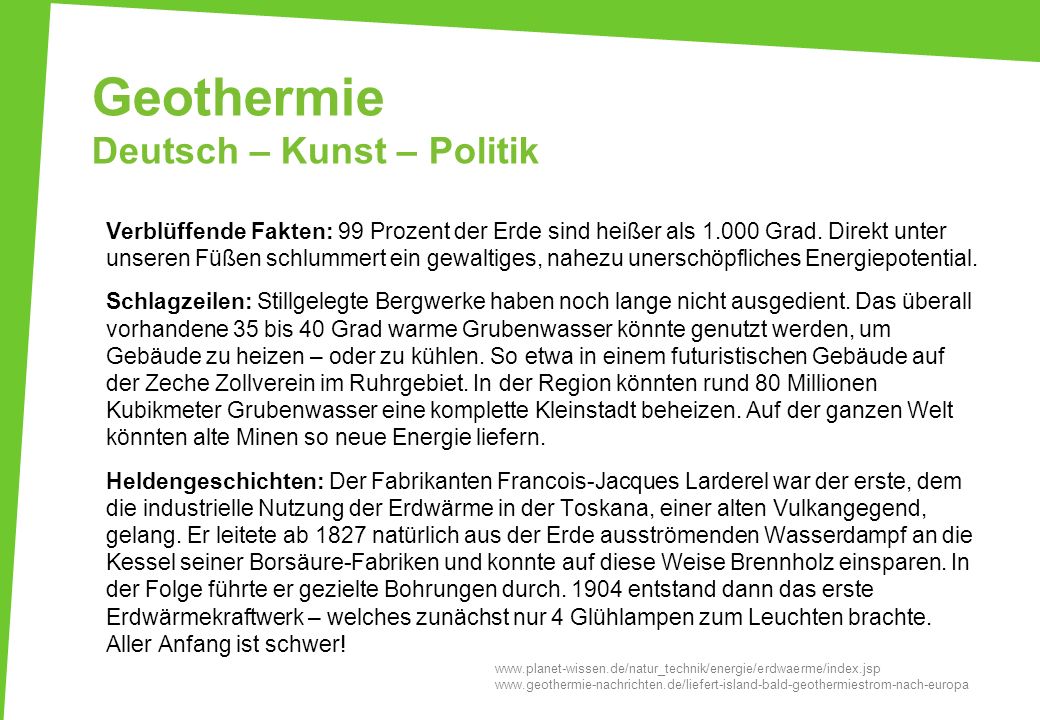 Geothermie
Deutsch – Kunst – Politik

Verblüffende Fakten: 99 Prozent der Erde sind heißer als 1.000 Grad. Direkt unter unseren Füßen schlummert ein gewaltiges, nahezu unerschöpfliches Energiepotential.

Schlagzeilen: Stillgelegte Bergwerke haben noch lange nicht ausgedient. Das überall vorhandene 35 bis 40 Grad warme Grubenwasser könnte genutzt werden, um Gebäude zu heizen – oder zu kühlen. So etwa in einem futuristischen Gebäude auf der Zeche Zollverein im Ruhrgebiet. In der Region könnten rund 80 Millionen Kubikmeter Grubenwasser eine komplette Kleinstadt beheizen. Auf der ganzen Welt könnten alte Minen so neue Energie liefern.

Heldengeschichten: Der Fabrikanten Francois-Jacques Larderel war der erste, dem die industrielle Nutzung der Erdwärme in der Toskana, einer alten Vulkangegend, gelang. Er leitete ab 1827 natürlich aus der Erde ausströmenden Wasserdampf an die Kessel seiner Borsäure-Fabriken und konnte auf diese Weise Brennholz einsparen. In der Folge führte er gezielte Bohrungen durch. 1904 entstand dann das erste Erdwärmekraftwerk – welches zunächst nur 4 Glühlampen zum Leuchten brachte. Aller Anfang ist schwer!

www.planet-wissen.de/natur_technik/energie/erdwaerme/index.jsp
www.geothermie-nachrichten.de/liefert-island-bald-geothermiestrom-nach-europa